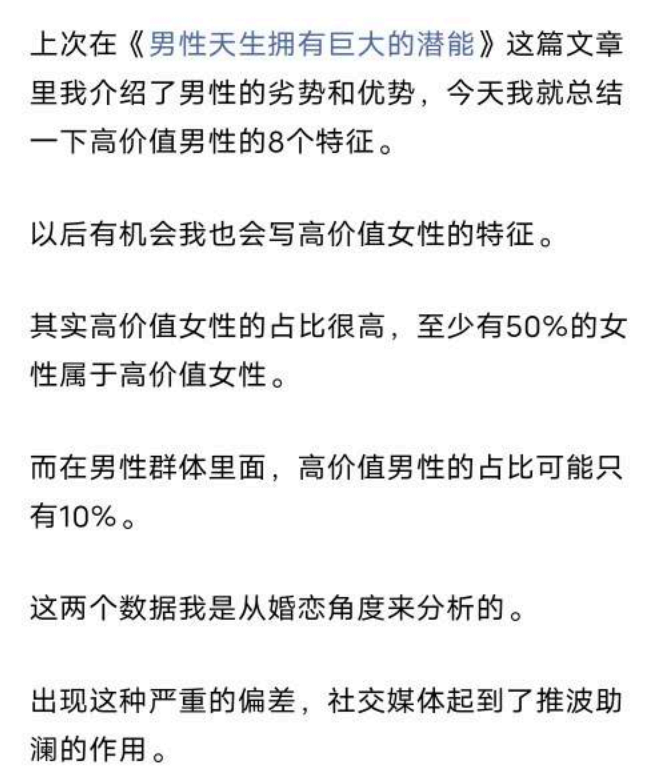 上次在《男性天生拥有巨大的潜能》这篇文章里我介绍了男性的劣势和优势，今天我就总结一下高价值男性的8个特征。

以后有机会我也会写高价值女性的特征。

其实高价值女性的占比很高，至少有50%的女性属于高价值女性。

而在男性群体里面，高价值男性的占比可能只有10%。

这两个数据我是从婚恋角度来分析的。

出现这种严重的偏差，社交媒体起到了推波助澜的作用。